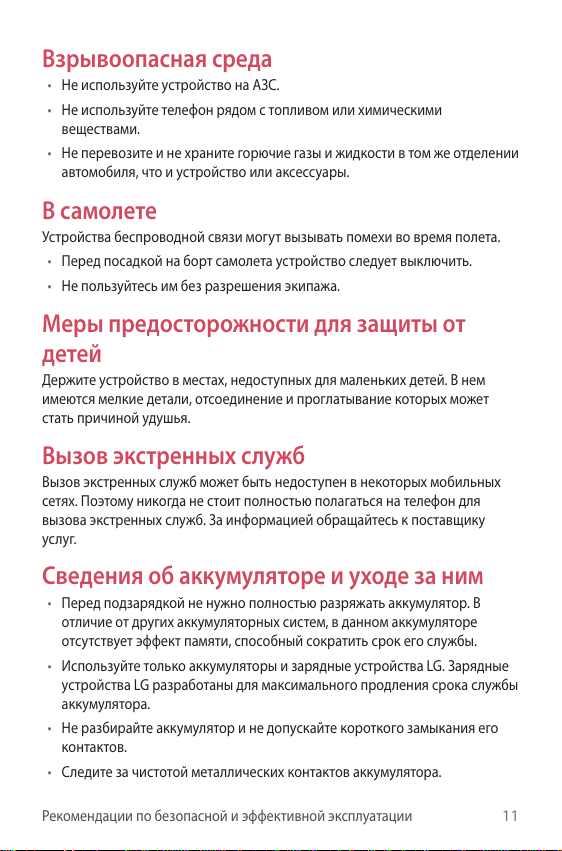 Взрывоопасная среда

• Не используйте устройство на АЗС.

• Не используйте телефон рядом с топливом или химическими веществами.

• Не перевозите и не храните горючие газы и жидкости в том же отделении автомобиля, что и устройство или аксессуары.

В самолете

Устройства беспроводной связи могут вызывать помехи во время полета.

• Перед посадкой на борт самолета устройство следует выключить.

• Не пользуйтесь им без разрешения экипажа.

Меры предосторожности для защиты от детей

Держите устройство в местах, недоступных для маленьких детей. В нем имеются мелкие детали, отсоединение и проглатывание которых может стать причиной удушья.

Вызов экстренных служб

Вызов экстренных служб может быть недоступен в некоторых мобильных сетях. Поэтому никогда не стоит полностью полагаться на телефон для вызова экстренных служб. За информацией обращайтесь к поставщику услуг.

Сведения об аккумуляторе и уходе за ним

• Перед подзарядкой не нужно полностью разряжать аккумулятор. В отличие от других аккумуляторных систем, в данном аккумуляторе отсутствует эффект памяти, способный сократить срок его службы.

• Используйте только аккумуляторы и зарядные устройства LG. Зарядные устройства LG разработаны для максимального продления срока службы аккумулятора.

• Не разбирайте аккумулятор и не допускайте короткого замыкания его контактов.

• Следите за чистотой металлических контактов аккумулятора.

Рекомендации по безопасной и эффективной эксплуатации 11